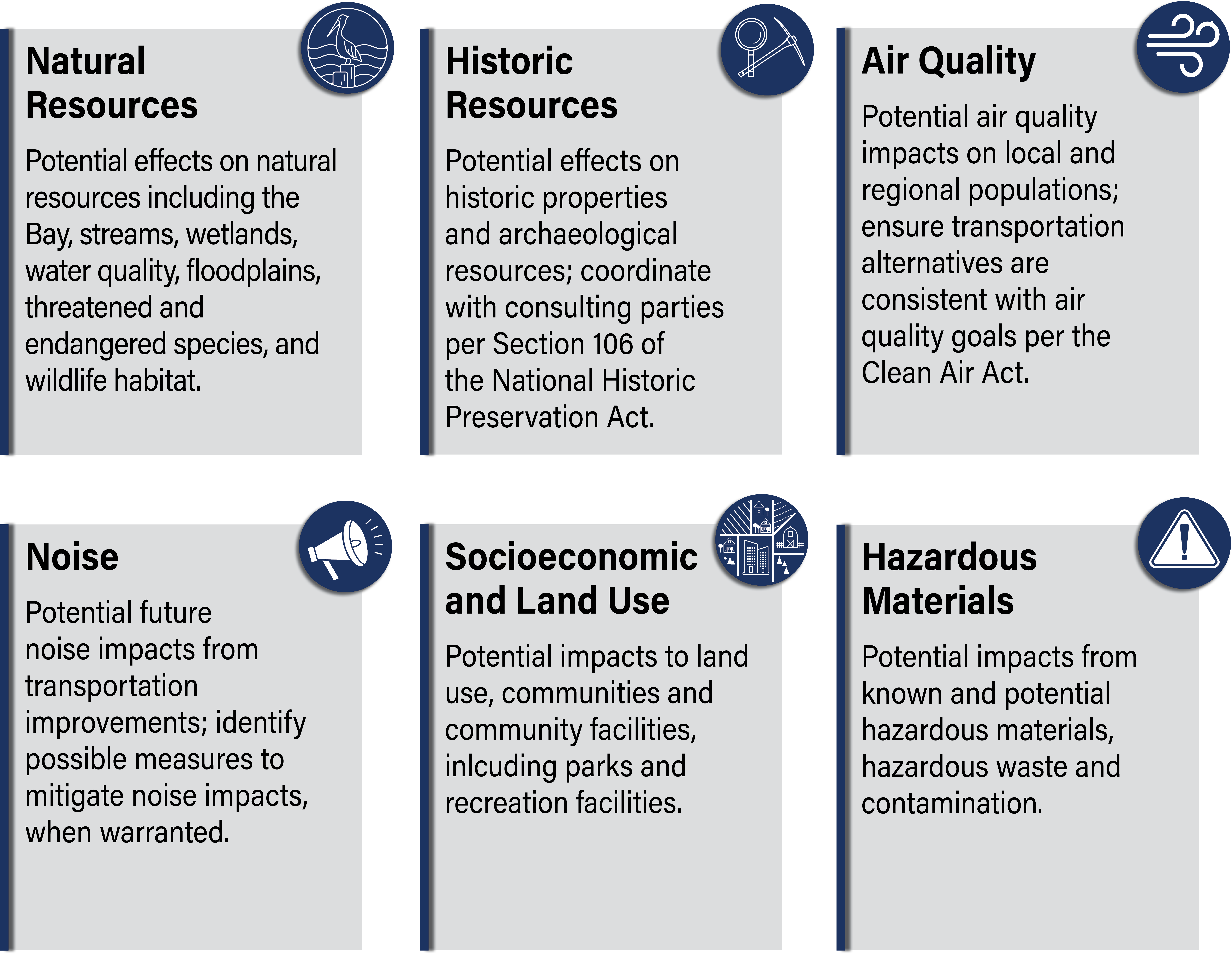 Natural Resources

Potential effects on natural resources including the Bay, streams, wetlands, water quality, floodplains, threatened and endangered species, and wildlife habitat.

Historic Resources

Potential effects on historic properties and archaeological resources; coordinate with consulting parties per Section 106 of the National Historic Preservation Act.

Air Quality

Potential air quality impacts on local and regional populations; ensure transportation alternatives are consistent with air quality goals per the Clean Air Act.

Noise

Potential future noise impacts from transportation improvements; identify possible measures to mitigate noise impacts, when warranted.

Socioeconomic and Land Use

Potential impacts to land use, communities and community facilities, inlcuding parks and recreation facilities.

Hazardous Materials

Potential impacts from known and potential hazardous materials, hazardous waste and contamination.